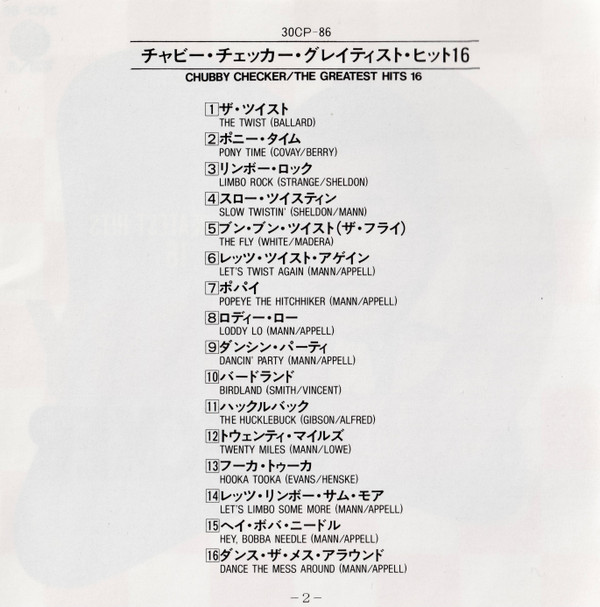 30CP-86

チャビー・チェッカー・グレイティスト・ヒット16

CHUBBY CHECKER/THE GREATEST HITS 16

1ザ・ツイスト
THE TWIST (BALLARD)

2ポニー・タイム
PONY TIME (COVAY/BERRY)

3リンボー・ロック
LIMBO ROCK (STRANGE/SHELDON)

4スロー・ツイスティン
SLOW TWISTIN' (SHELDON/MANN)

5ブン・ブン・ツイスト(ザ・フライ)
THE FLY (WHITE/MADERA)

6レッツ・ツイスト・アゲイン
LET'S TWIST AGAIN (MANN/APPELL)

7ポパイ
POPEYE THE HITCHHIKER (MANN/APPELL)

8ロディー・ロー
LODDY LO (MANN/APPELL)

9ダンシン・パーティ
DANCIN' PARTY (MANN/APPELL)

10バードランド
BIRDLAND (SMITH/VINCENT)

11ハックルバック
THE HUCKLEBUCK (GIBSON/ALFRED)

12トウェンティ・マイルズ
TWENTY MILES (MANN/LOWE)

13フーカ・トゥーカ
HOOKA TOOKA (EVANS/HENSKE)

14レッツ・リンボー・サム・モア
LET'S LIMBO SOME MORE (MANN/APPELL)

15ヘイ・ボバ・ニードル
HEY, BOBBA NEEDLE (MANN/APPELL)

16ダンス・ザ・メス・アラウンド
DANCE THE MESS AROUND (MANN/APPELL)

-2-